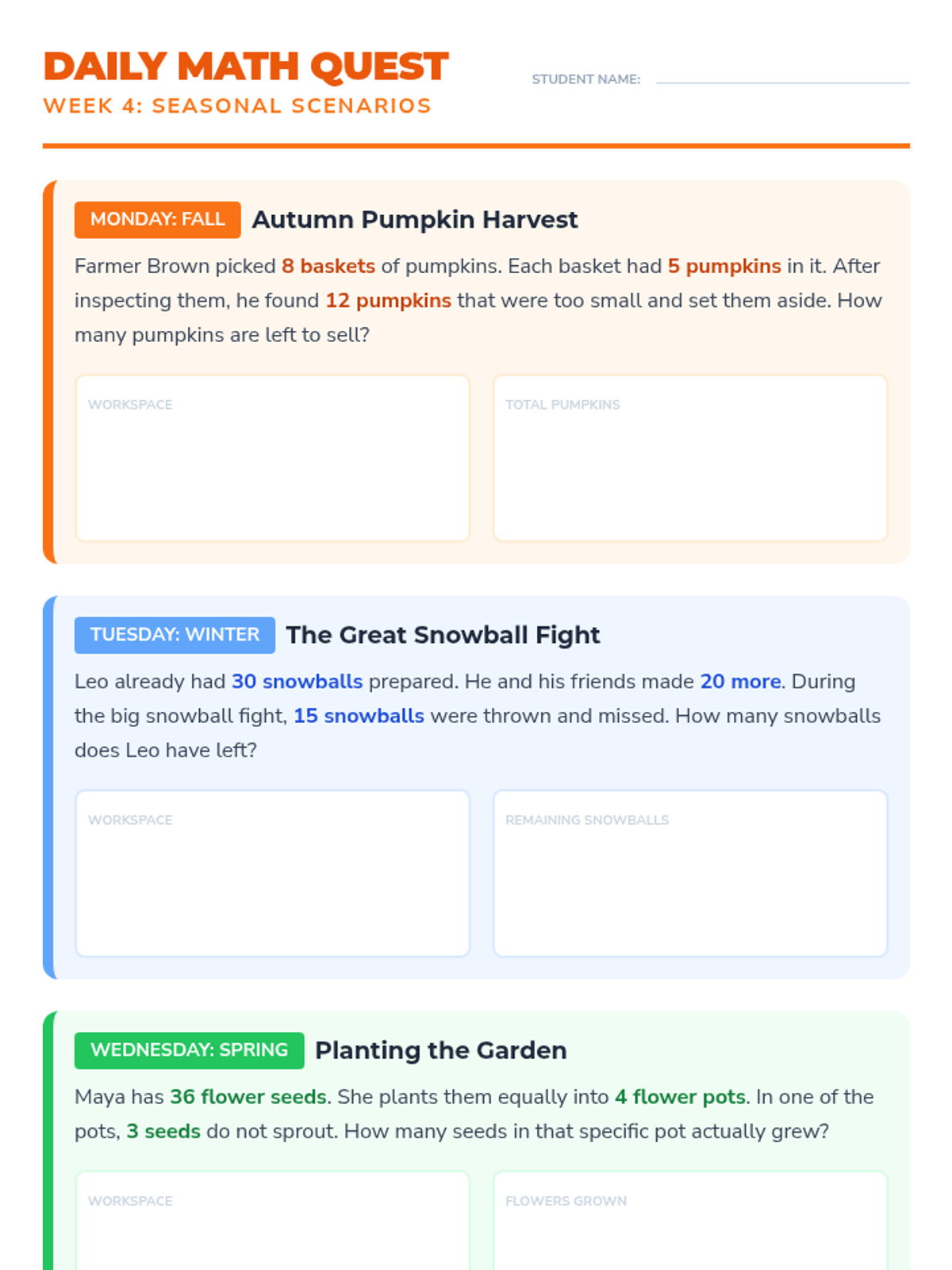 DAILY MATH QUEST
WEEK 4: SEASONAL SCENARIOS

STUDENT NAME: ____

MONDAY: FALL
Autumn Pumpkin Harvest

Farmer Brown picked 8 baskets of pumpkins. Each basket had 5 pumpkins in it. After inspecting them, he found 12 pumpkins that were too small and set them aside. How many pumpkins are left to sell?

WORKSPACE

TOTAL PUMPKINS

TUESDAY: WINTER
The Great Snowball Fight

Leo already had 30 snowballs prepared. He and his friends made 20 more. During the big snowball fight, 15 snowballs were thrown and missed. How many snowballs does Leo have left?

WORKSPACE

REMAINING SNOWBALLS

WEDNESDAY: SPRING
Planting the Garden

Maya has 36 flower seeds. She plants them equally into 4 flower pots. In one of the pots, 3 seeds do not sprout. How many seeds in that specific pot actually grew?

WORKSPACE

FLOWERS GROWN